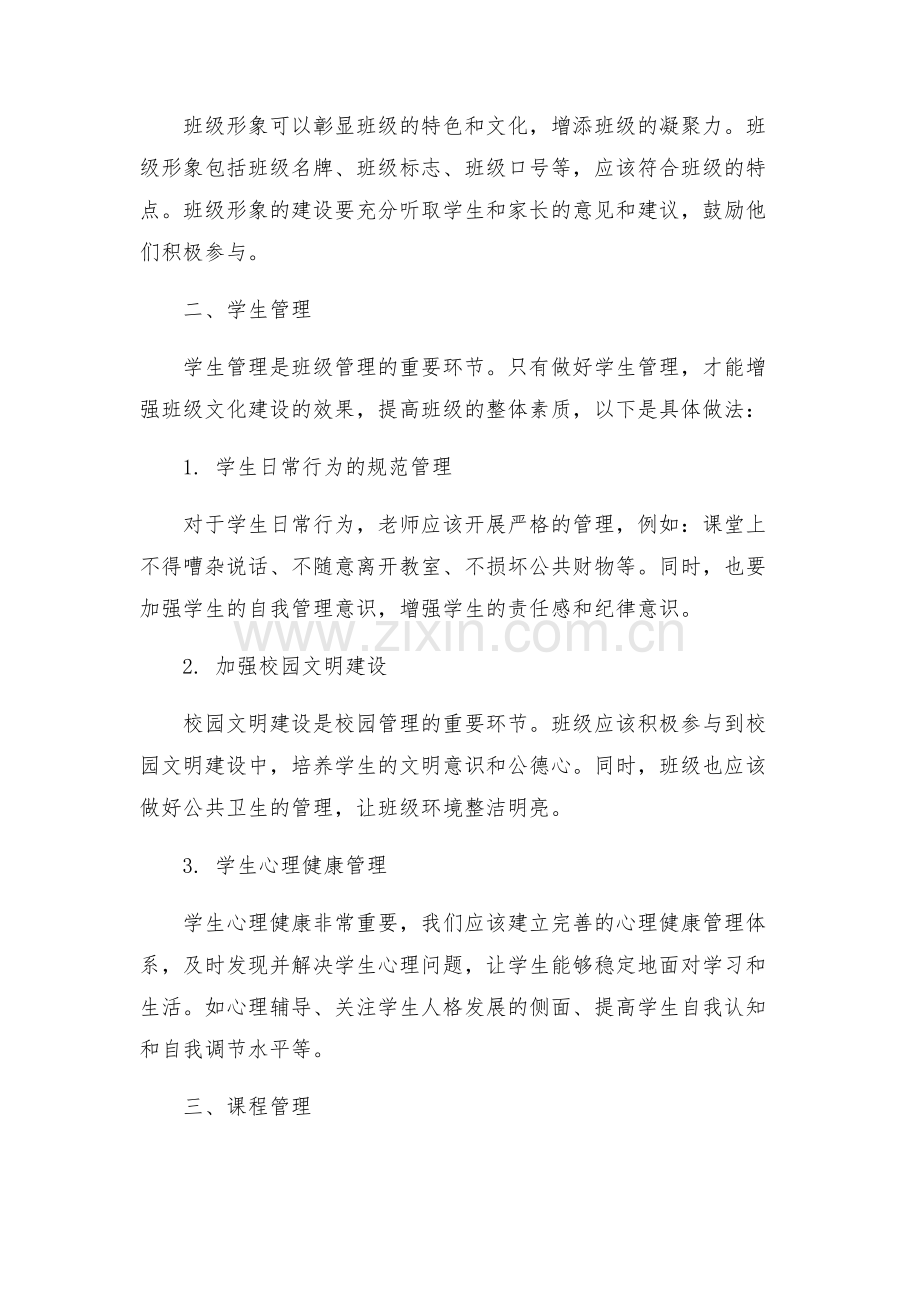 班级形象可以彰显班级的特色和文化，增添班级的凝聚力。班级形象包括班级名牌、班级标志、班级口号等，应该符合班级的特点。班级形象的建设要充分听取学生和家长的意见和建议，鼓励他们积极参与。

二、学生管理

学生管理是班级管理的重要环节。只有做好学生管理，才能增强班级文化建设的效果，提高班级的整体素质，以下是具体做法：

1. 学生日常行为的规范管理

对于学生日常行为，老师应该开展严格的管理，例如：课堂上不得嘈杂说话、不随意离开教室、不损坏公共财物等。同时，也要加强学生的自我管理意识，增强学生的责任感和纪律意识。

www.zixin.com.cn

2. 加强校园文明建设

校园文明建设是校园管理的重要环节。班级应该积极参与到校园文明建设中，培养学生的文明意识和公德心。同时，班级也应该做好公共卫生的管理，让班级环境整洁明亮。

3. 学生心理健康管理

学生心理健康非常重要，我们应该建立完善的心理健康管理体系，及时发现并解决学生心理问题，让学生能够稳定地面对学习和生活。如心理辅导、关注学生人格发展的侧面、提高学生自我认知和自我调节水平等。

三、课程管理